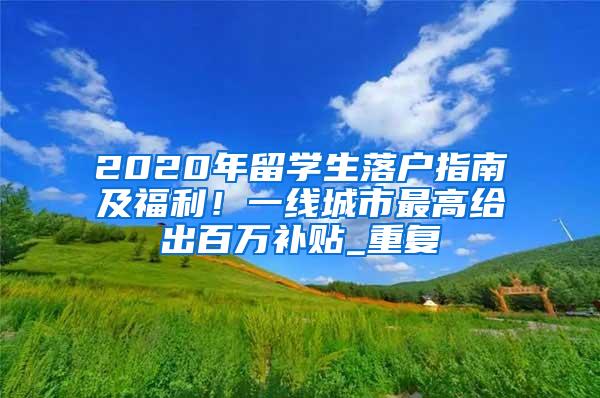 2020年留学生落户指南及福利！一线城市最高给出百万补贴_重复